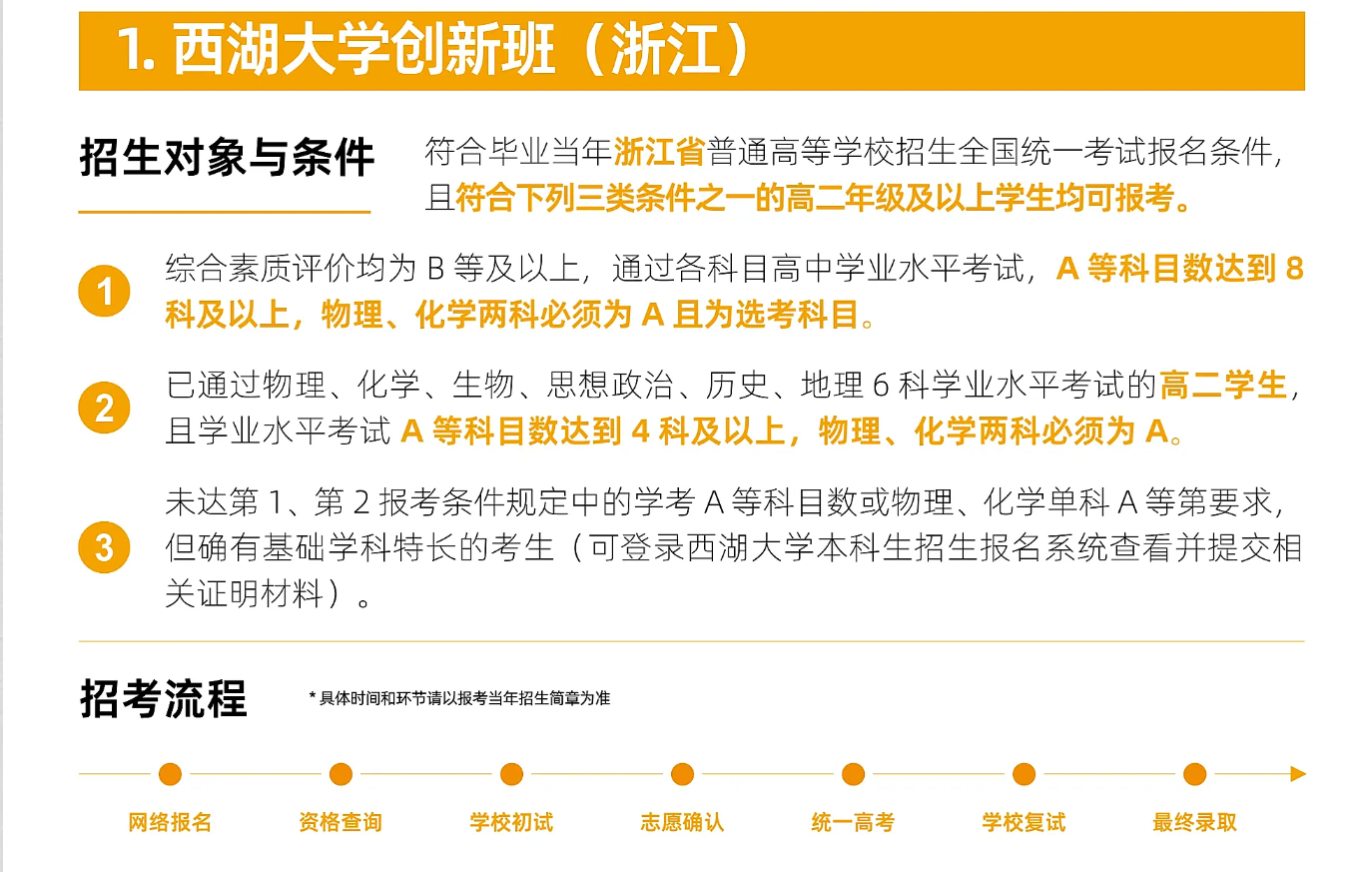 1. 西湖大学创新班（浙江）

招生对象与条件

符合毕业当年浙江省普通高等学校招生全国统一考试报名条件，且符合下列三类条件之一的高二年级及以上学生均可报考。

1 综合素质评价均为 B 等及以上，通过各科目高中学业水平考试，A 等科目数达到 8 科及以上，物理、化学两科必须为 A 且为选考科目。

2 已通过物理、化学、生物、思想政治、历史、地理 6 科学业水平考试的高二学生，且学业水平考试 A 等科目数达到 4 科及以上，物理、化学两科必须为 A。

3 未达第 1、第 2 报考条件规定中的学考 A 等科目数或物理、化学单科 A 等第要求，但确有基础学科特长的考生（可登录西湖大学本科生招生报名系统查看并提交相关证明材料）。

招考流程

* 具体时间和环节请以报考当年招生简章为准

网络报名 资格查询 学校初试 志愿确认 统一高考 学校复试 最终录取